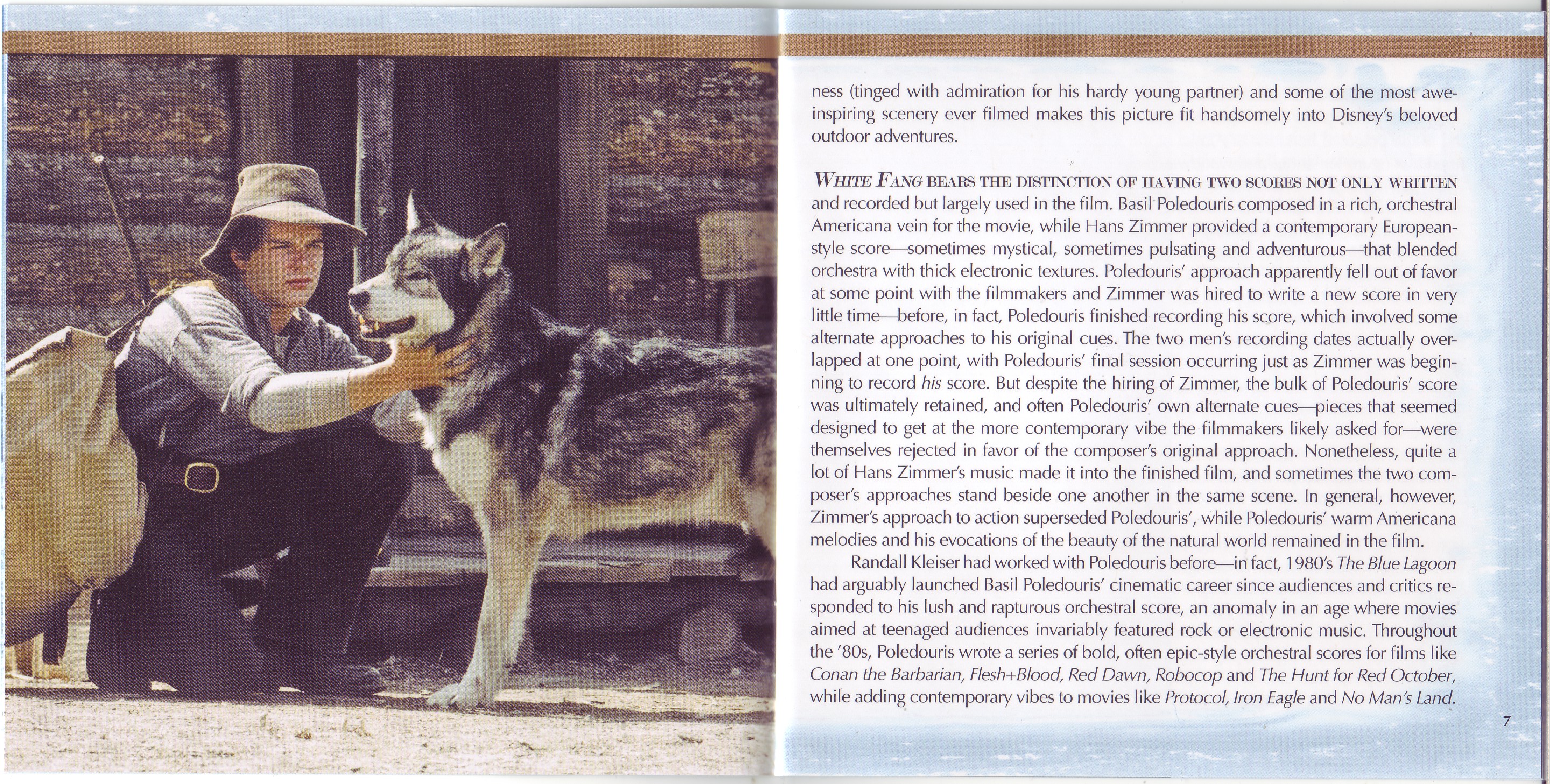 ness (tinged with admiration for his hardy young partner) and some of the most awe-inspiring scenery ever filmed makes this picture fit handsomely into Disney's beloved outdoor adventures.

WHITE FANG BEARS THE DISTINCTION OF HAVING TWO SCORES NOT ONLY WRITTEN and recorded but largely used in the film. Basil Poledouris composed in a rich, orchestral Americana vein for the movie, while Hans Zimmer provided a contemporary European-style score—sometimes mystical, sometimes pulsating and adventurous—that blended orchestra with thick electronic textures. Poledouris' approach apparently fell out of favor at some point with the filmmakers and Zimmer was hired to write a new score in very little time—before, in fact, Poledouris finished recording his score, which involved some alternate approaches to his original cues. The two men's recording dates actually overlapped at one point, with Poledouris' final session occurring just as Zimmer was beginning to record his score. But despite the hiring of Zimmer, the bulk of Poledouris' score was ultimately retained, and often Poledouris' own alternate cues—pieces that seemed designed to get at the more contemporary vibe the filmmakers likely asked for—were themselves rejected in favor of the composer's original approach. Nonetheless, quite a lot of Hans Zimmer's music made it into the finished film, and sometimes the two composer's approaches stand beside one another in the same scene. In general, however, Zimmer's approach to action superseded Poledouris', while Poledouris' warm Americana melodies and his evocations of the beauty of the natural world remained in the film.

Randall Kleiser had worked with Poledouris before—in fact, 1980's The Blue Lagoon had arguably launched Basil Poledouris' cinematic career since audiences and critics responded to his lush and rapturous orchestral score, an anomaly in an age where movies aimed at teenaged audiences invariably featured rock or electronic music. Throughout the '80s, Poledouris wrote a series of bold, often epic-style orchestral scores for films like Conan the Barbarian, Flesh+Blood, Red Dawn, Robocop and The Hunt for Red October, while adding contemporary vibes to movies like Protocol, Iron Eagle and No Man's Land.

7